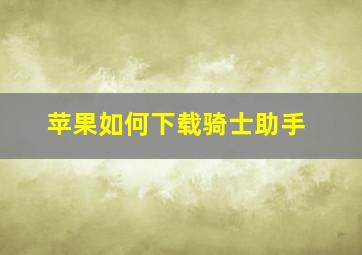 苹果如何下载骑士助手